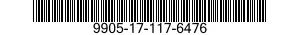 9905-17-117-6476